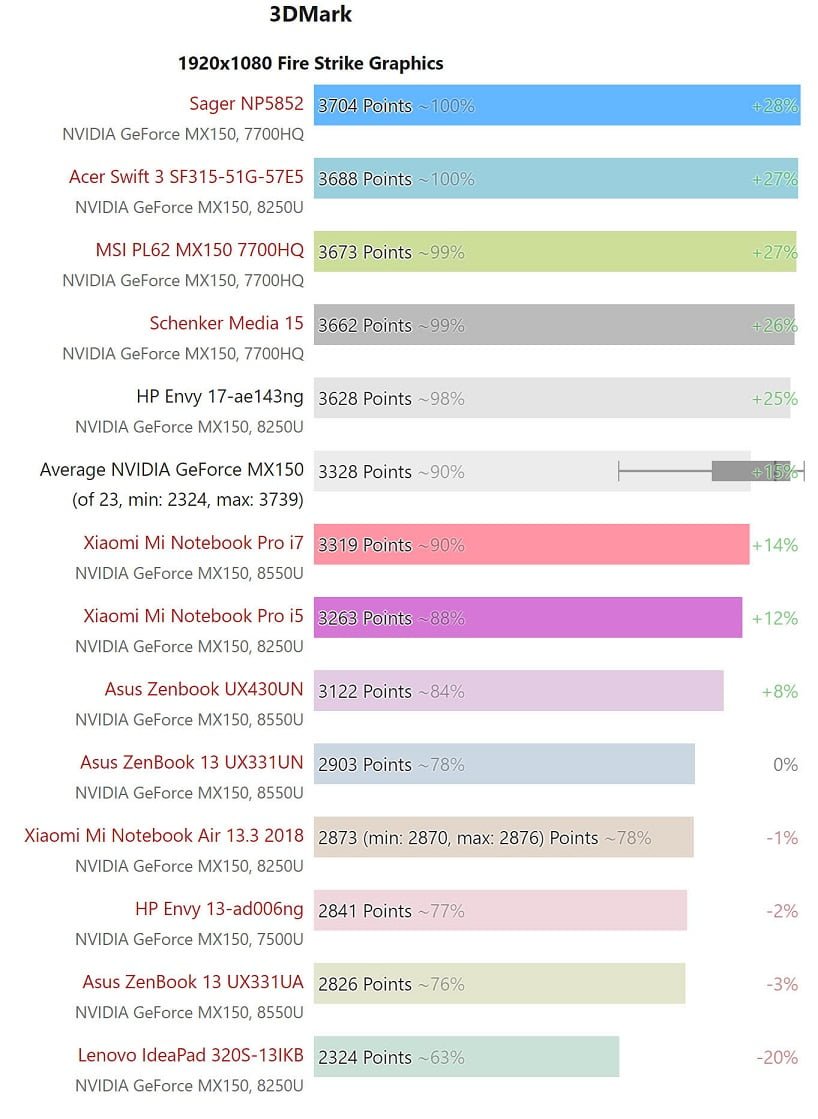 3DMark

1920x1080 Fire Strike Graphics

Sager NP5852
NVIDIA GeForce MX150, 7700HQ
3704 Points ~100% +28%

Acer Swift 3 SF315-51G-57E5
NVIDIA GeForce MX150, 8250U
3688 Points ~100% +27%

MSI PL62 MX150 7700HQ
NVIDIA GeForce MX150, 7700HQ
3673 Points ~99% +27%

Schenker Media 15
NVIDIA GeForce MX150, 7700HQ
3662 Points ~99% +26%

HP Envy 17-ae143ng
NVIDIA GeForce MX150, 8250U
3628 Points ~98% +25%

Average NVIDIA GeForce MX150
(of 23, min: 2324, max: 3739)
3328 Points ~90% +15%

Xiaomi Mi Notebook Pro i7
NVIDIA GeForce MX150, 8550U
3319 Points ~90% +14%

Xiaomi Mi Notebook Pro i5
NVIDIA GeForce MX150, 8250U
3263 Points ~88% +12%

Asus Zenbook UX430UN
NVIDIA GeForce MX150, 8550U
3122 Points ~84% +8%

Asus ZenBook 13 UX331UN
NVIDIA GeForce MX150, 8550U
2903 Points ~78% 0%

Xiaomi Mi Notebook Air 13.3 2018
NVIDIA GeForce MX150, 8250U
2873 (min: 2870, max: 2876) Points ~78% -1%

HP Envy 13-ad006ng
NVIDIA GeForce MX150, 7500U
2841 Points ~77% -2%

Asus ZenBook 13 UX331UA
NVIDIA GeForce MX150, 8550U
2826 Points ~76% -3%

Lenovo IdeaPad 320S-13IKB
NVIDIA GeForce MX150, 8250U
2324 Points ~63% -20%